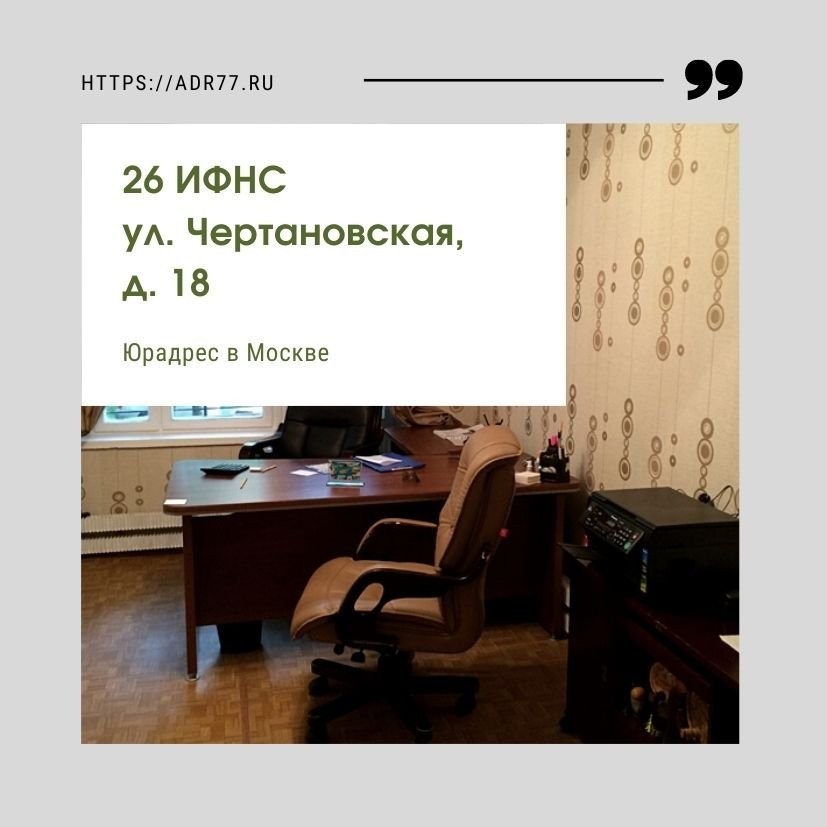 HTTPS://ADR77.RU

26 ИФНС
ул. Чертановская, д. 18

Юрадрес в Москве